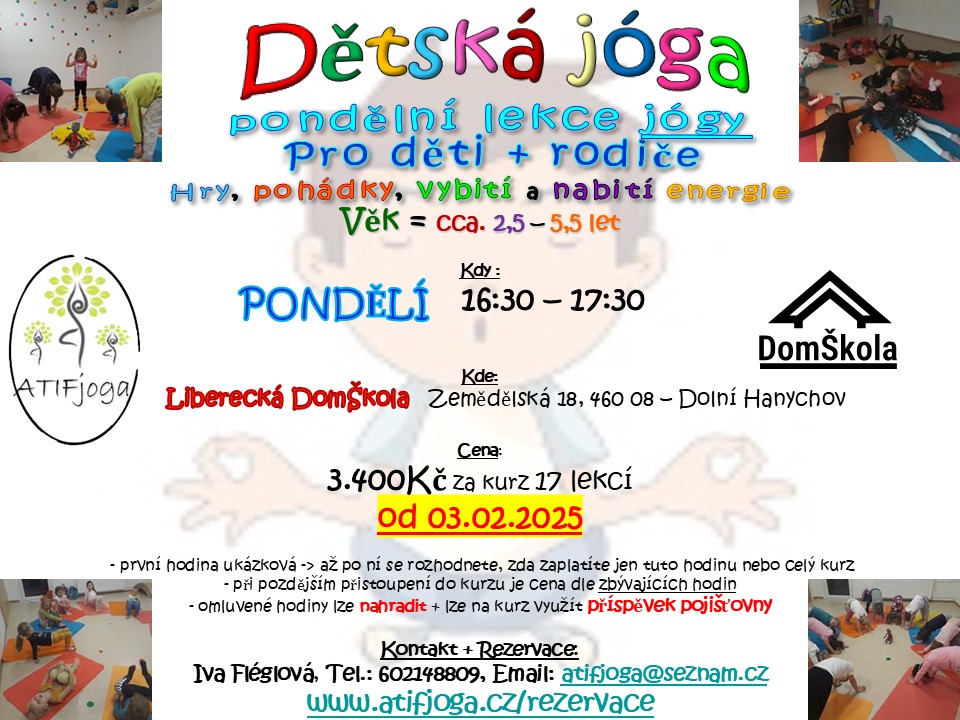 Dětská jóga

pondělní lekce jógy
Pro děti + rodiče
Hry, pohádky, vybití a nabití energie
Věk = cca. 2,5 – 5,5 let

ATIFjoga

PONDĚLÍ

Kdy :
16:30 – 17:30

DomŠkola

Kde:
Liberecká DomŠkola Zemědělská 18, 460 08 – Dolní Hanychov

Cena:
3.400Kč za kurz 17 lekcí
od 03.02.2025

- první hodina ukázková -> až po ní se rozhodnete, zda zaplatíte jen tuto hodinu nebo celý kurz
- při pozdějším přistoupení do kurzu je cena dle zbývajících hodin
- omluvené hodiny lze nahradit + lze na kurz využít příspěvek pojišťovny

Kontakt + Rezervace:
Iva Fléglová, Tel.: 602148809, Email: atifjoga@seznam.cz
www.atifjoga.cz/rezervace